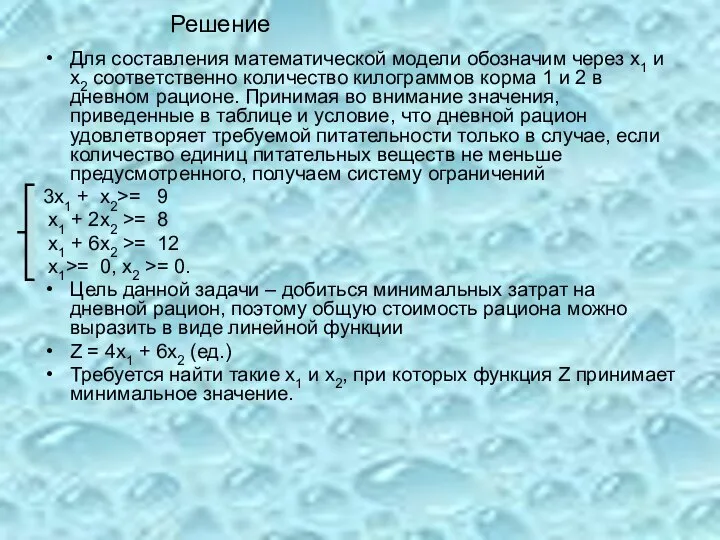 Решение

• Для составления математической модели обозначим через $x_1$ и $x_2$ соответственно количество килограммов корма 1 и 2 в дневном рационе. Принимая во внимание значения, приведенные в таблице и условие, что дневной рацион удовлетворяет требуемой питательности только в случае, если количество единиц питательных веществ не меньше предусмотренного, получаем систему ограничений

$3x_1 + x_2 >= 9$
$x_1 + 2x_2 >= 8$
$x_1 + 6x_2 >= 12$
$x_1 >= 0, x_2 >= 0.$

• Цель данной задачи – добиться минимальных затрат на дневной рацион, поэтому общую стоимость рациона можно выразить в виде линейной функции
• $Z = 4x_1 + 6x_2$ (ед.)
• Требуется найти такие $x_1$ и $x_2$, при которых функция Z принимает минимальное значение.